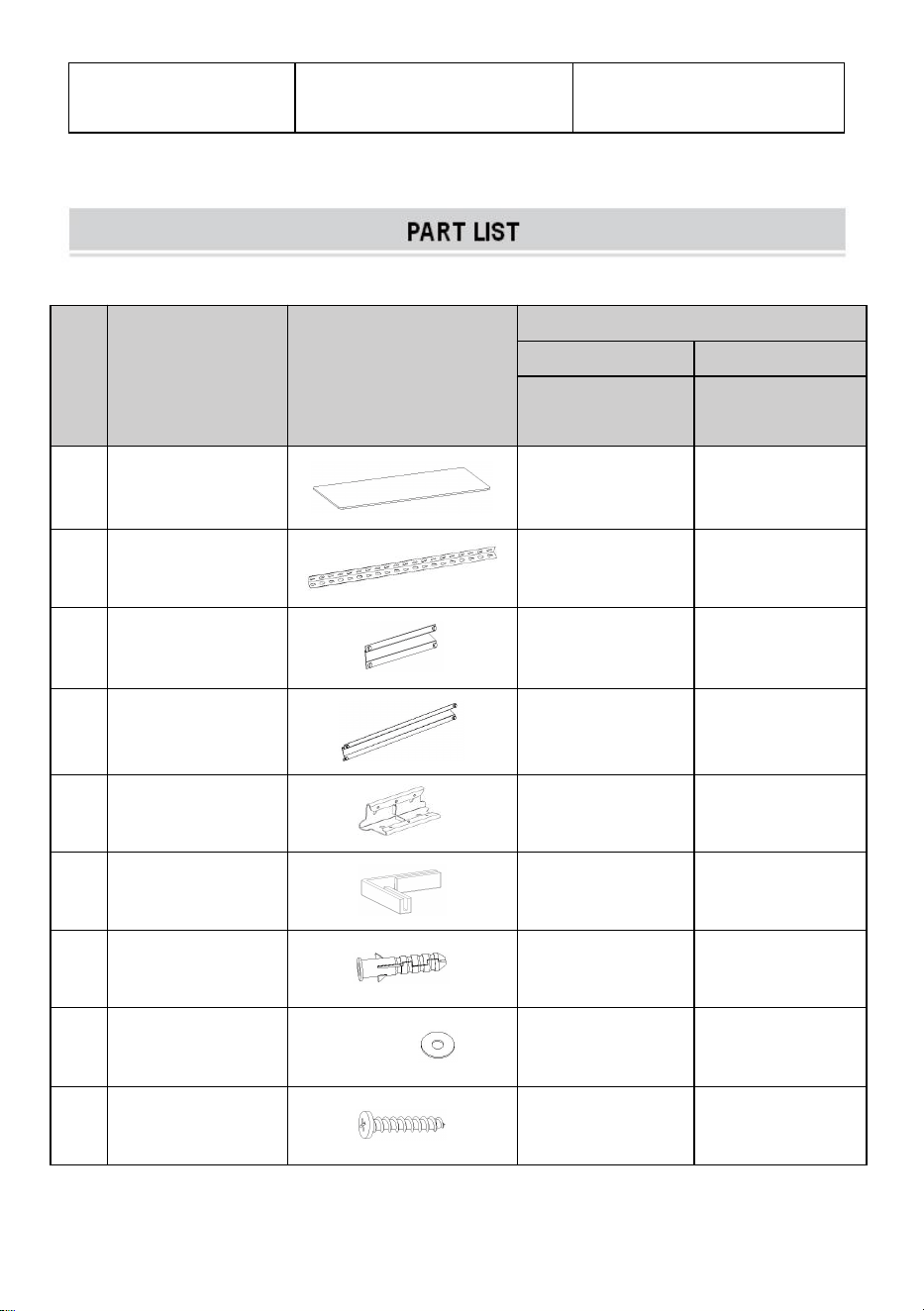 PART LIST